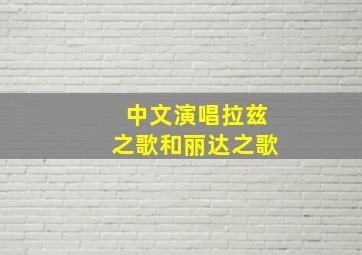 中文演唱拉兹之歌和丽达之歌